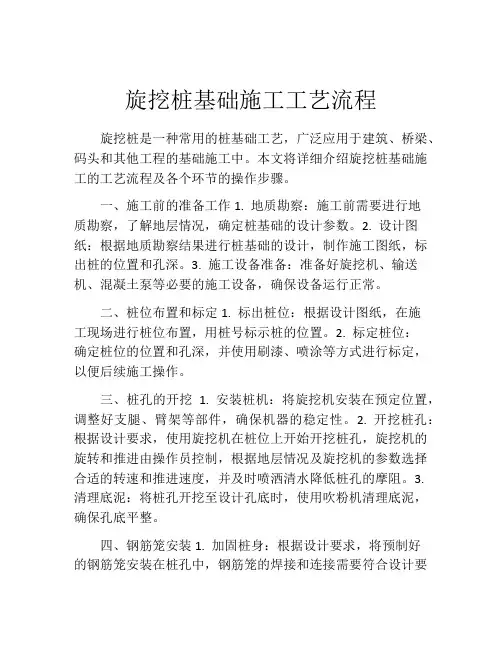 旋挖桩基础施工工艺流程

旋挖桩是一种常用的桩基础工艺，广泛应用于建筑、桥梁、码头和其他工程的基础施工中。本文将详细介绍旋挖桩基础施工的工艺流程及各个环节的操作步骤。

一、施工前的准备工作 1. 地质勘察：施工前需要进行地质勘察，了解地层情况，确定桩基础的设计参数。2. 设计图纸：根据地质勘察结果进行桩基础的设计，制作施工图纸，标出桩的位置和孔深。3. 施工设备准备：准备好旋挖机、输送机、混凝土泵等必要的施工设备，确保设备运行正常。

二、桩位布置和标定 1. 标出桩位：根据设计图纸，在施工现场进行桩位布置，用桩号标示桩的位置。2. 标定桩位：确定桩位的位置和孔深，并使用刷漆、喷涂等方式进行标定，以便后续施工操作。

三、桩孔的开挖 1. 安装桩机：将旋挖机安装在预定位置，调整好支腿、臂架等部件，确保机器的稳定性。2. 开挖桩孔：根据设计要求，使用旋挖机在桩位上开始开挖桩孔，旋挖机的旋转和推进由操作员控制，根据地层情况及旋挖机的参数选择合适的转速和推进速度，并及时喷洒清水降低桩孔的摩阻。3. 清理底泥：将桩孔开挖至设计孔底时，使用吹粉机清理底泥，确保孔底平整。

四、钢筋笼安装 1. 加固桩身：根据设计要求，将预制好的钢筋笼安装在桩孔中，钢筋笼的焊接和连接需要符合设计要